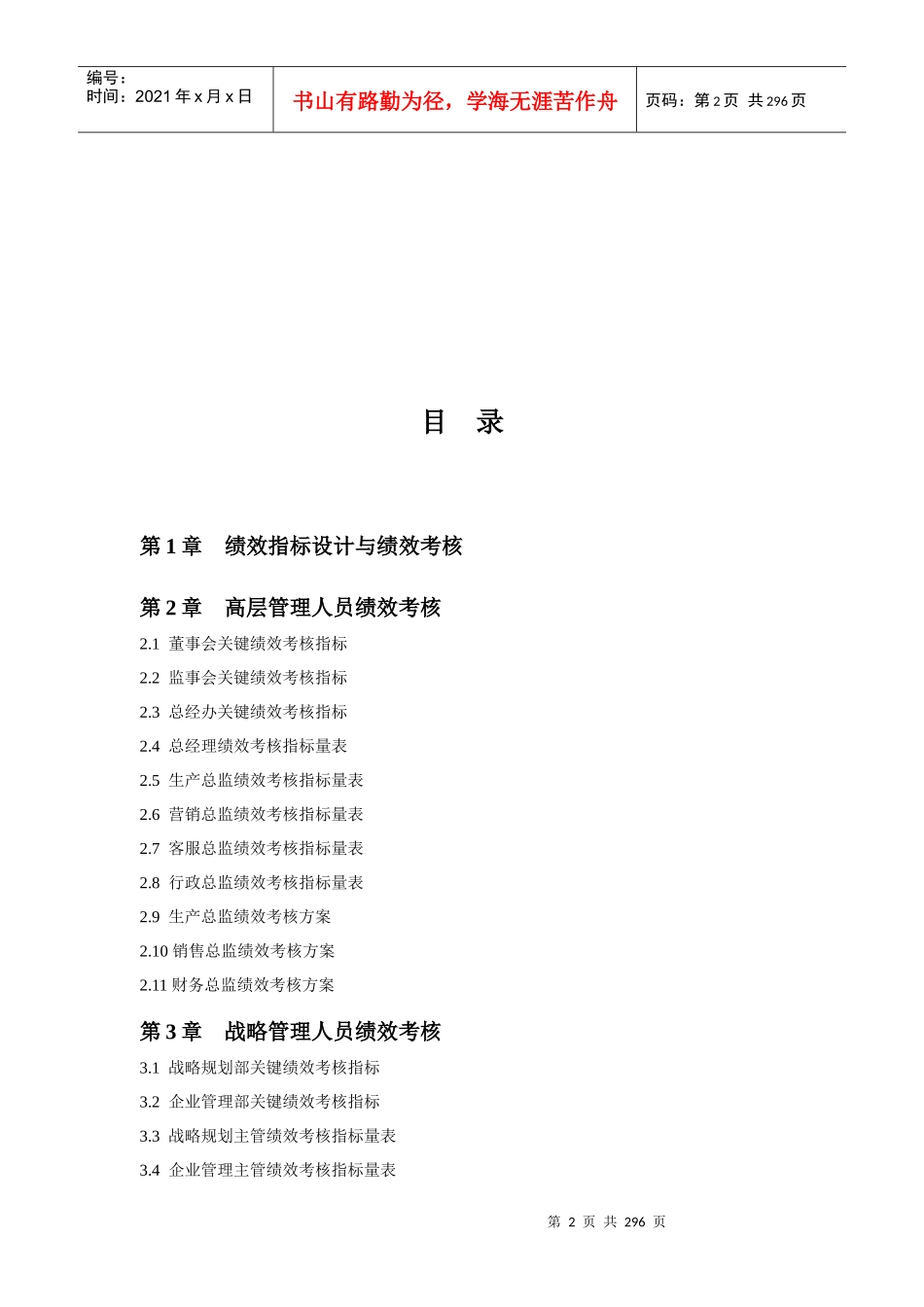 编号：
时间：2021 年 x 月 x 日

书山有路勤为径，学海无涯苦作舟

页码：第 2 页 共 296 页

目 录

第 1 章 绩效指标设计与绩效考核

第 2 章 高层管理人员绩效考核

2.1 董事会关键绩效考核指标

2.2 监事会关键绩效考核指标

2.3 总经办关键绩效考核指标

2.4 总经理绩效考核指标量表

2.5 生产总监绩效考核指标量表

2.6 营销总监绩效考核指标量表

2.7 客服总监绩效考核指标量表

2.8 行政总监绩效考核指标量表

2.9 生产总监绩效考核方案

2.10 销售总监绩效考核方案

2.11 财务总监绩效考核方案

第 3 章 战略管理人员绩效考核

3.1 战略规划部关键绩效考核指标

3.2 企业管理部关键绩效考核指标

3.3 战略规划主管绩效考核指标量表

3.4 企业管理主管绩效考核指标量表

第 2 页 共 296 页